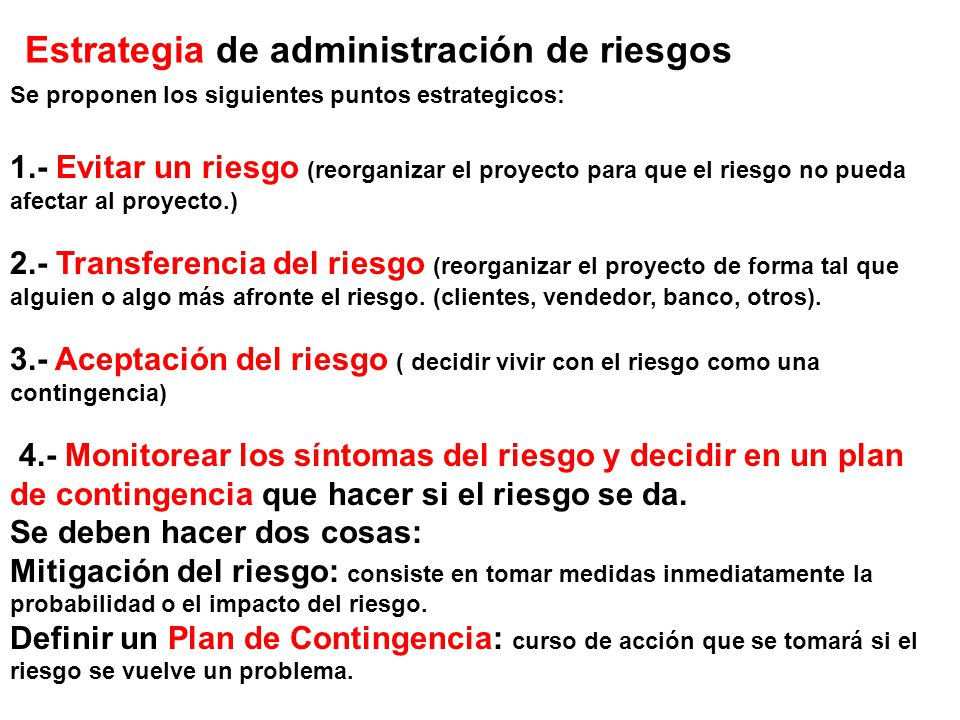 Estrategia de administración de riesgos

Se proponen los siguientes puntos estrategicos:

1.- Evitar un riesgo (reorganizar el proyecto para que el riesgo no pueda afectar al proyecto.)

2.- Transferencia del riesgo (reorganizar el proyecto de forma tal que alguien o algo más afronte el riesgo. (clientes, vendedor, banco, otros).

3.- Aceptación del riesgo ( decidir vivir con el riesgo como una contingencia)

4.- Monitorear los síntomas del riesgo y decidir en un plan de contingencia que hacer si el riesgo se da.
Se deben hacer dos cosas:
Mitigación del riesgo: consiste en tomar medidas inmediatamente la probabilidad o el impacto del riesgo.
Definir un Plan de Contingencia: curso de acción que se tomará si el riesgo se vuelve un problema.